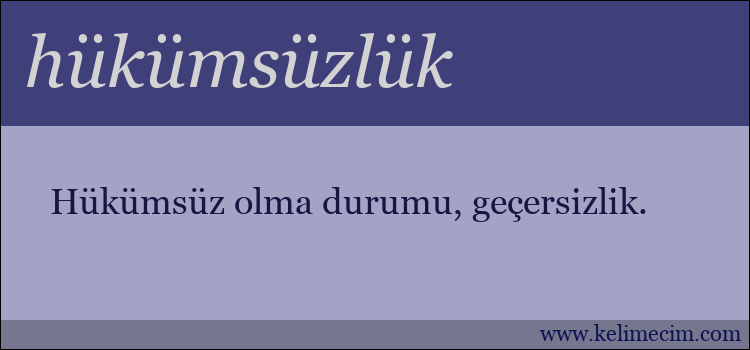 hükümsüzlük

Hükümsüz olma durumu, geçersizlik.

www.kelimecim.com